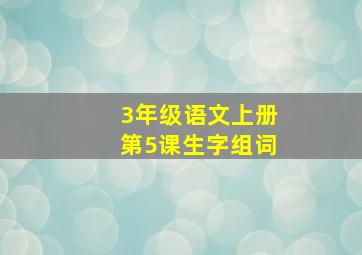 3年级语文上册
第5课生字组词